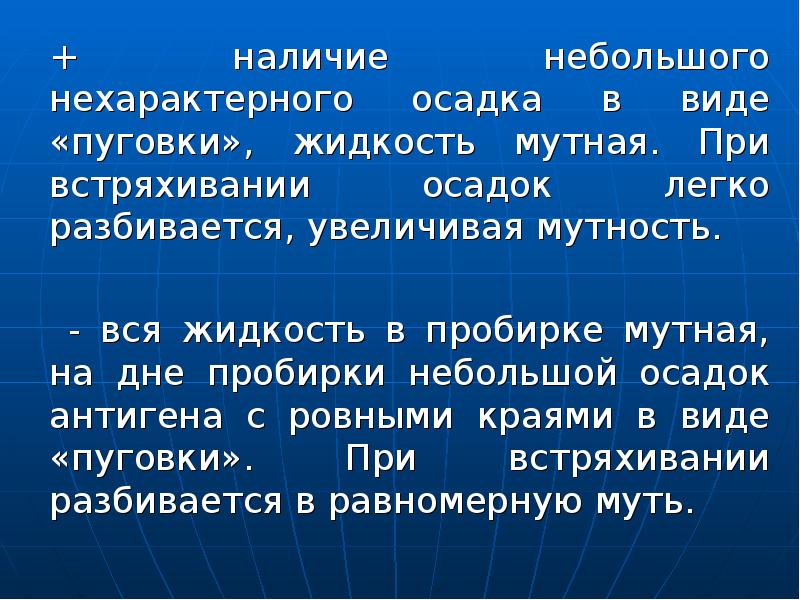 + наличие небольшого нехарактерного осадка в виде «пуговки», жидкость мутная. При встряхивании осадок легко разбивается, увеличивая мутность.

- вся жидкость в пробирке мутная, на дне пробирки небольшой осадок антигена с ровными краями в виде «пуговки». При встряхивании разбивается в равномерную муть.